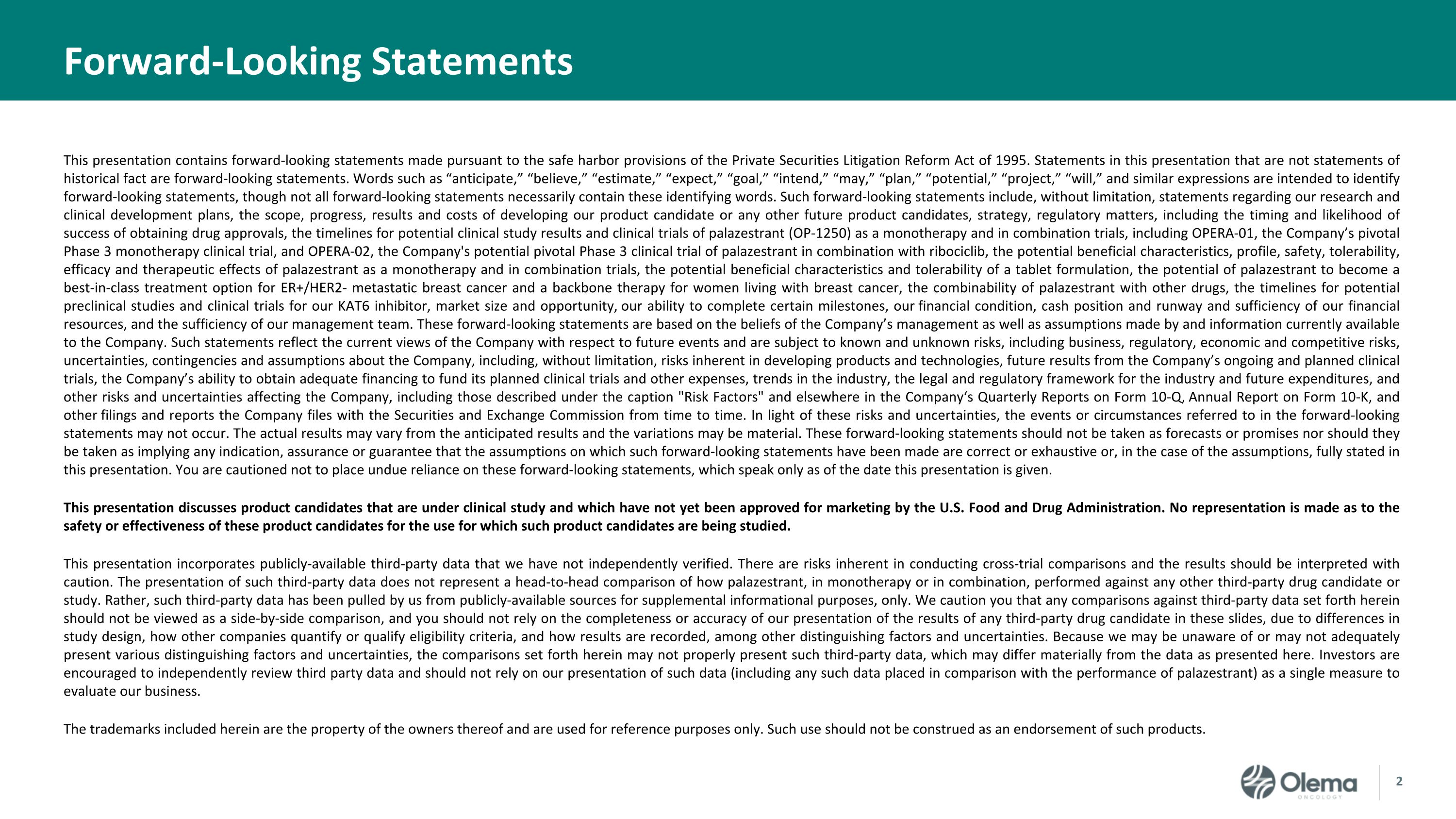 Forward-Looking Statements

This presentation contains forward-looking statements made pursuant to the safe harbor provisions of the Private Securities Litigation Reform Act of 1995. Statements in this presentation that are not statements of historical fact are forward-looking statements. Words such as “anticipate,” “believe,” “estimate,” “expect,” “goal,” “intend,” “may,” “plan,” “potential,” “project,” “will,” and similar expressions are intended to identify forward-looking statements, though not all forward-looking statements necessarily contain these identifying words. Such forward-looking statements include, without limitation, statements regarding our research and clinical development plans, the scope, progress, results and costs of developing our product candidate or any other future product candidates, strategy, regulatory matters, including the timing and likelihood of success of obtaining drug approvals, the timelines for potential clinical study results and clinical trials of palazestrant (OP-1250) as a monotherapy and in combination trials, including OPERA-01, the Company’s pivotal Phase 3 monotherapy clinical trial, and OPERA-02, the Company's potential pivotal Phase 3 clinical trial of palazestrant in combination with ribociclib, the potential beneficial characteristics, profile, safety, tolerability, efficacy and therapeutic effects of palazestrant as a monotherapy and in combination trials, the potential beneficial characteristics and tolerability of a tablet formulation, the potential of palazestrant to become a best-in-class treatment option for ER+/HER2- metastatic breast cancer and a backbone therapy for women living with breast cancer, the combinability of palazestrant with other drugs, the timelines for potential preclinical studies and clinical trials for our KAT6 inhibitor, market size and opportunity, our ability to complete certain milestones, our financial condition, cash position and runway and sufficiency of our financial resources, and the sufficiency of our management team. These forward-looking statements are based on the beliefs of the Company’s management as well as assumptions made by and information currently available to the Company. Such statements reflect the current views of the Company with respect to future events and are subject to known and unknown risks, including business, regulatory, economic and competitive risks, uncertainties, contingencies and assumptions about the Company, including, without limitation, risks inherent in developing products and technologies, future results from the Company’s ongoing and planned clinical trials, the Company’s ability to obtain adequate financing to fund its planned clinical trials and other expenses, trends in the industry, the legal and regulatory framework for the industry and future expenditures, and other risks and uncertainties affecting the Company, including those described under the caption "Risk Factors" and elsewhere in the Company‘s Quarterly Reports on Form 10-Q, Annual Report on Form 10-K, and other filings and reports the Company files with the Securities and Exchange Commission from time to time. In light of these risks and uncertainties, the events or circumstances referred to in the forward-looking statements may not occur. The actual results may vary from the anticipated results and the variations may be material. These forward-looking statements should not be taken as forecasts or promises nor should they be taken as implying any indication, assurance or guarantee that the assumptions on which such forward-looking statements have been made are correct or exhaustive or, in the case of the assumptions, fully stated in this presentation. You are cautioned not to place undue reliance on these forward-looking statements, which speak only as of the date this presentation is given.

This presentation discusses product candidates that are under clinical study and which have not yet been approved for marketing by the U.S. Food and Drug Administration. No representation is made as to the safety or effectiveness of these product candidates for the use for which such product candidates are being studied.

This presentation incorporates publicly-available third-party data that we have not independently verified. There are risks inherent in conducting cross-trial comparisons and the results should be interpreted with caution. The presentation of such third-party data does not represent a head-to-head comparison of how palazestrant, in monotherapy or in combination, performed against any other third-party drug candidate or study. Rather, such third-party data has been pulled by us from publicly-available sources for supplemental informational purposes, only. We caution you that any comparisons against third-party data set forth herein should not be viewed as a side-by-side comparison, and you should not rely on the completeness or accuracy of our presentation of the results of any third-party drug candidate in these slides, due to differences in study design, how other companies quantify or qualify eligibility criteria, and how results are recorded, among other distinguishing factors and uncertainties. Because we may be unaware of or may not adequately present various distinguishing factors and uncertainties, the comparisons set forth herein may not properly present such third-party data, which may differ materially from the data as presented here. Investors are encouraged to independently review third party data and should not rely on our presentation of such data (including any such data placed in comparison with the performance of palazestrant) as a single measure to evaluate our business.

The trademarks included herein are the property of the owners thereof and are used for reference purposes only. Such use should not be construed as an endorsement of such products.

Olema ONCOLOGY

2